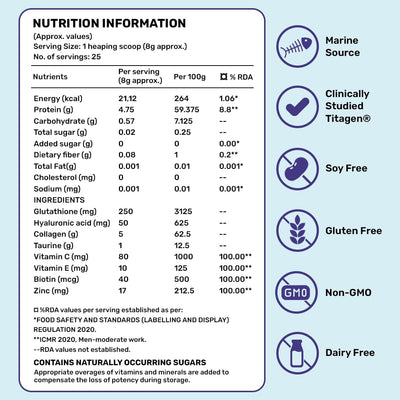 NUTRITION INFORMATION
(Approx. values)
Serving Size: 1 heaping scoop (8g approx.)
No. of servings: 25

| Nutrients | Per serving (8g approx.) | Per 100g | ¤ % RDA |
|---|---|---|---|
| Energy (kcal) | 21.12 | 264 | 1.06* |
| Protein (g) | 4.75 | 59.375 | 8.8** |
| Carbohydrate (g) | 0.57 | 7.125 | -- |
| Total sugar (g) | 0.02 | 0.25 | -- |
| Added sugar (g) | 0 | 0 | 0.00* |
| Dietary fiber (g) | 0.08 | 1 | 0.2** |
| Total Fat(g) | 0.001 | 0.01 | 0.001* |
| Cholesterol (mg) | 0 | 0 | -- |
| Sodium (mg) | 0.001 | 0.01 | 0.001* |
| INGREDIENTS | | | |
| Glutathione (mg) | 250 | 3125 | -- |
| Hyaluronic acid (mg) | 50 | 625 | -- |
| Collagen (g) | 5 | 62.5 | -- |
| Taurine (g) | 1 | 12.5 | -- |
| Vitamin C (mg) | 80 | 1000 | 100.00** |
| Vitamin E (mg) | 10 | 125 | 100.00** |
| Biotin (mcg) | 40 | 500 | 100.00** |
| Zinc (mg) | 17 | 212.5 | 100.00** |

¤ %RDA values per serving established as per:
*FOOD SAFETY AND STANDARDS (LABELLING AND DISPLAY) REGULATION 2020.
**ICMR 2020. Men-moderate work.
--RDA values not established.

CONTAINS NATURALLY OCCURRING SUGARS
Appropriate overages of vitamins and minerals are added to compensate the loss of potency during storage.

Marine Source

Clinically Studied Titagen®

Soy Free

Gluten Free

GMO
Non-GMO

Dairy Free